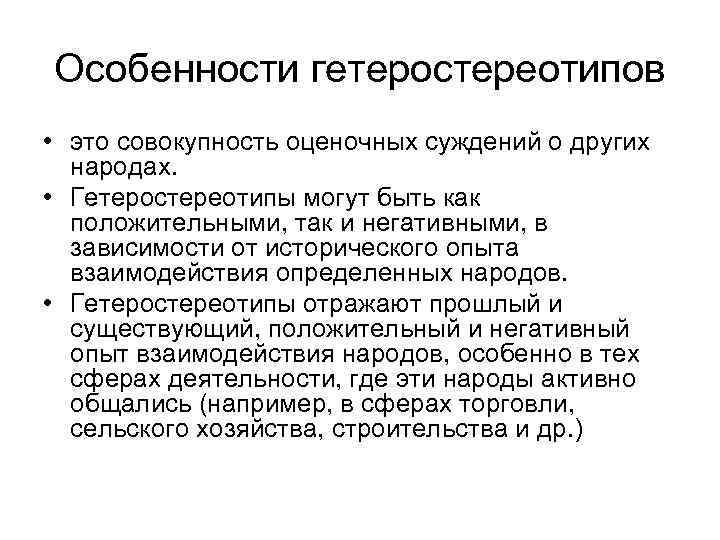 Особенности гетеростереотипов

• это совокупность оценочных суждений о других народах.
• Гетеростереотипы могут быть как положительными, так и негативными, в зависимости от исторического опыта взаимодействия определенных народов.
• Гетеростереотипы отражают прошлый и существующий, положительный и негативный опыт взаимодействия народов, особенно в тех сферах деятельности, где эти народы активно общались (например, в сферах торговли, сельского хозяйства, строительства и др.)